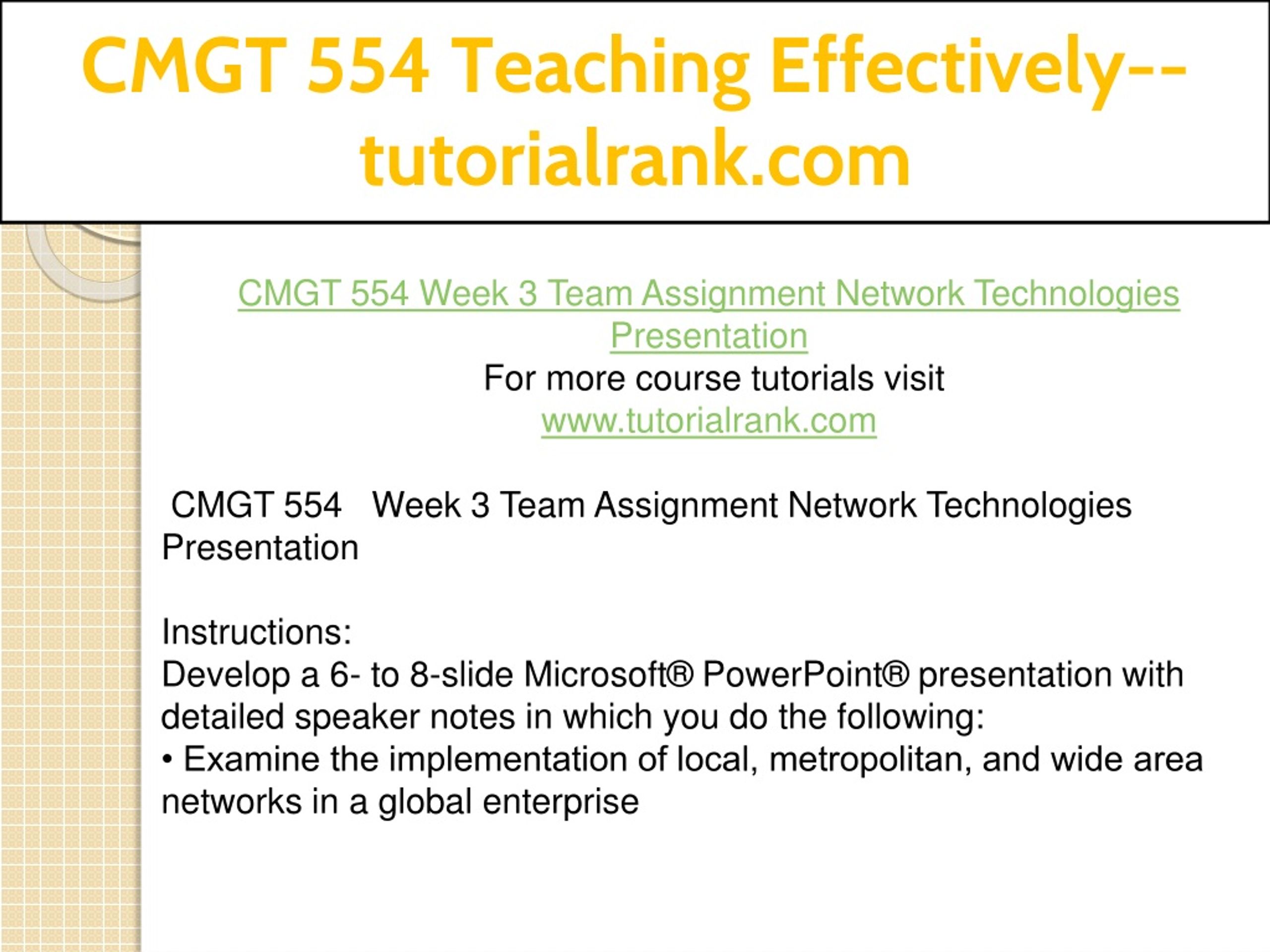 CMGT 554 Teaching Effectively--tutorialrank.com

CMGT 554 Week 3 Team Assignment Network Technologies Presentation
For more course tutorials visit
www.tutorialrank.com

CMGT 554 Week 3 Team Assignment Network Technologies Presentation

Instructions:
Develop a 6- to 8-slide Microsoft® PowerPoint® presentation with detailed speaker notes in which you do the following:
• Examine the implementation of local, metropolitan, and wide area networks in a global enterprise